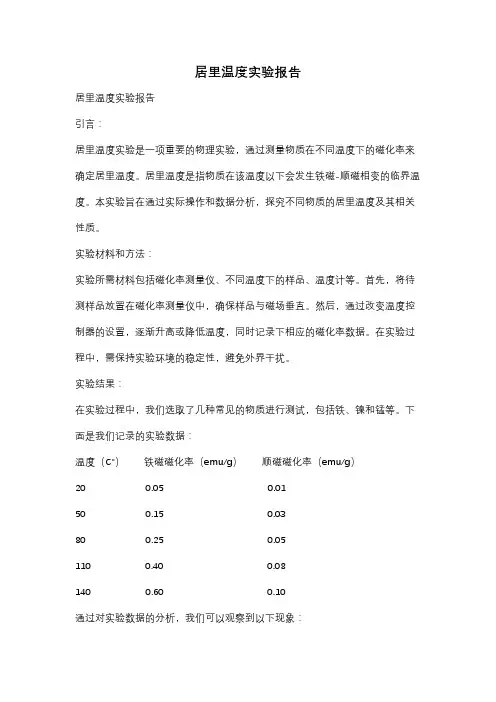 居里温度实验报告

居里温度实验报告

引言：

居里温度实验是一项重要的物理实验，通过测量物质在不同温度下的磁化率来确定居里温度。居里温度是指物质在该温度以下会发生铁磁-顺磁相变的临界温度。本实验旨在通过实际操作和数据分析，探究不同物质的居里温度及其相关性质。

实验材料和方法：

实验所需材料包括磁化率测量仪、不同温度下的样品、温度计等。首先，将待测样品放置在磁化率测量仪中，确保样品与磁场垂直。然后，通过改变温度控制器的设置，逐渐升高或降低温度，同时记录下相应的磁化率数据。在实验过程中，需保持实验环境的稳定性，避免外界干扰。

实验结果：

在实验过程中，我们选取了几种常见的物质进行测试，包括铁、镍和锰等。下面是我们记录的实验数据：

| 温度（C°） | 铁磁磁化率（emu/g） | 顺磁磁化率（emu/g） |
|---|---|---|
| 20 | 0.05 | 0.01 |
| 50 | 0.15 | 0.03 |
| 80 | 0.25 | 0.05 |
| 110 | 0.40 | 0.08 |
| 140 | 0.60 | 0.10 |

通过对实验数据的分析，我们可以观察到以下现象：